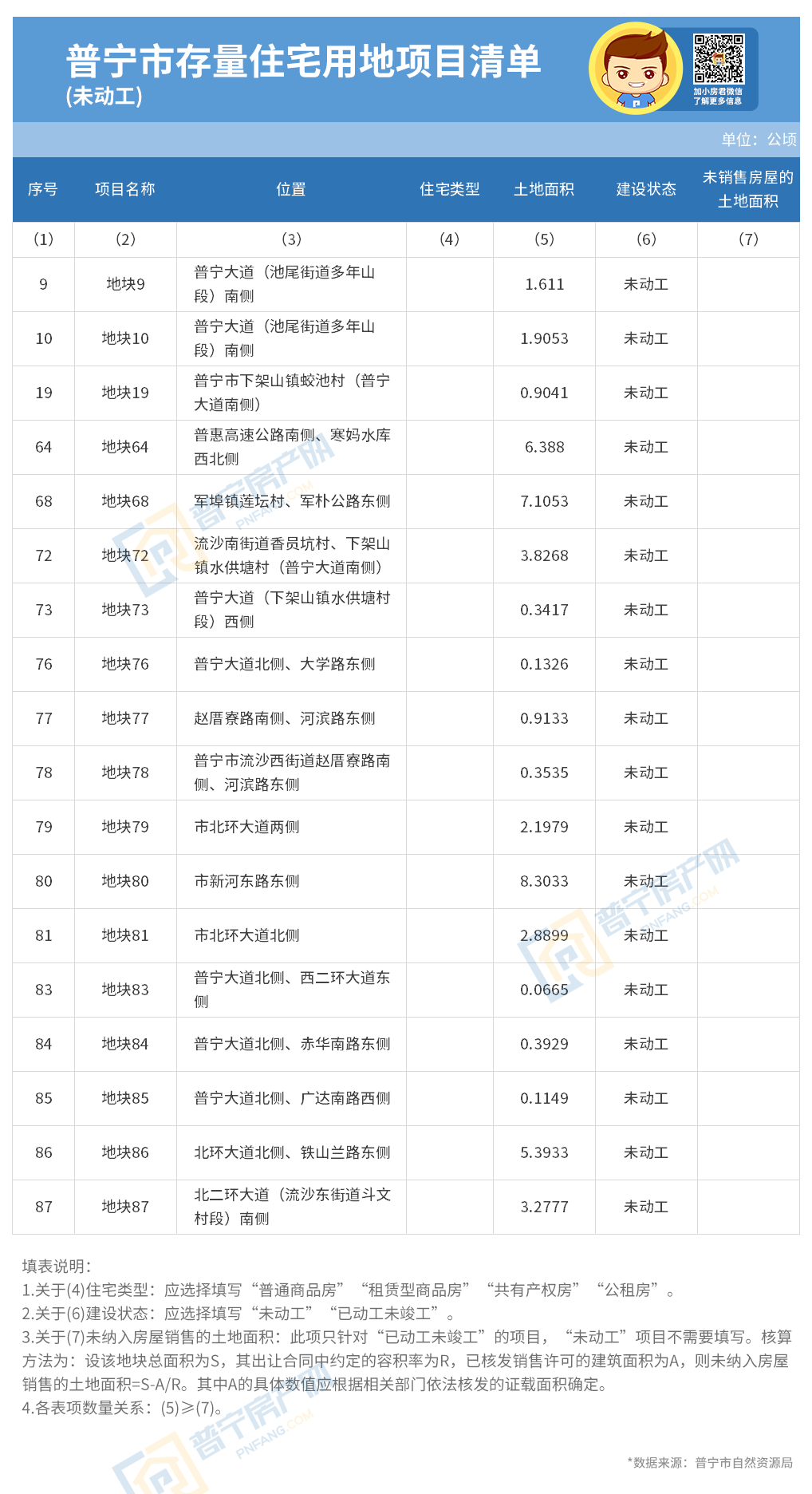 普宁市存量住宅用地项目清单
(未动工)

加小房君微信
了解更多信息

单位：公顷

| 序号 | 项目名称 | 位置 | 住宅类型 | 土地面积 | 建设状态 | 未销售房屋的土地面积 |
|---|---|---|---|---|---|---|
| (1) | (2) | (3) | (4) | (5) | (6) | (7) |
| 9 | 地块9 | 普宁大道（池尾街道多年山段）南侧 |  | 1.611 | 未动工 |  |
| 10 | 地块10 | 普宁大道（池尾街道多年山段）南侧 |  | 1.9053 | 未动工 |  |
| 19 | 地块19 | 普宁市下架山镇蛟池村（普宁大道南侧） |  | 0.9041 | 未动工 |  |
| 64 | 地块64 | 普惠高速公路南侧、寒妈水库西北侧 |  | 6.388 | 未动工 |  |
| 68 | 地块68 | 军埠镇莲坛村、军朴公路东侧 |  | 7.1053 | 未动工 |  |
| 72 | 地块72 | 流沙南街道香员坑村、下架山镇水供塘村（普宁大道南侧） |  | 3.8268 | 未动工 |  |
| 73 | 地块73 | 普宁大道（下架山镇水供塘村段）西侧 |  | 0.3417 | 未动工 |  |
| 76 | 地块76 | 普宁大道北侧、大学路东侧 |  | 0.1326 | 未动工 |  |
| 77 | 地块77 | 赵厝寮路南侧、河滨路东侧 |  | 0.9133 | 未动工 |  |
| 78 | 地块78 | 普宁市流沙西街道赵厝寮路南侧、河滨路东侧 |  | 0.3535 | 未动工 |  |
| 79 | 地块79 | 市北环大道两侧 |  | 2.1979 | 未动工 |  |
| 80 | 地块80 | 市新河东路东侧 |  | 8.3033 | 未动工 |  |
| 81 | 地块81 | 市北环大道北侧 |  | 2.8899 | 未动工 |  |
| 83 | 地块83 | 普宁大道北侧、西二环大道东侧 |  | 0.0665 | 未动工 |  |
| 84 | 地块84 | 普宁大道北侧、赤华南路东侧 |  | 0.3929 | 未动工 |  |
| 85 | 地块85 | 普宁大道北侧、广达南路西侧 |  | 0.1149 | 未动工 |  |
| 86 | 地块86 | 北环大道北侧、铁山兰路东侧 |  | 5.3933 | 未动工 |  |
| 87 | 地块87 | 北二环大道（流沙东街道斗文村段）南侧 |  | 3.2777 | 未动工 |  |

填表说明：
1.关于(4)住宅类型：应选择填写“普通商品房”“租赁型商品房”“共有产权房”“公租房”。
2.关于(6)建设状态：应选择填写“未动工”“已动工未竣工”。
3.关于(7)未纳入房屋销售的土地面积：此项只针对“已动工未竣工”的项目，“未动工”项目不需要填写。核算方法为：设该地块总面积为S，其出让合同中约定的容积率为R，已核发销售许可的建筑面积为A，则未纳入房屋销售的土地面积=S-A/R。其中A的具体数值应根据相关部门依法核发的证载面积确定。
4.各表项数量关系：(5)≥(7)。

*数据来源：普宁市自然资源局

普宁房产网
PNFANG.COM